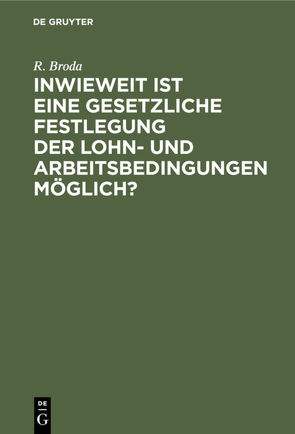 DE GRUYTER

R. Broda

INWIEWEIT IST EINE GESETZLICHE FESTLEGUNG DER LOHN- UND ARBEITSBEDINGUNGEN MÖGLICH?

DE G